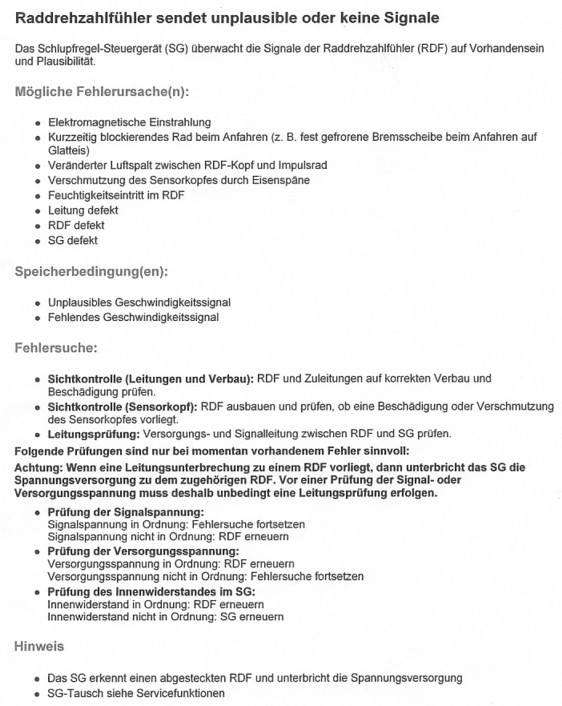 Raddrehzahlfühler sendet unplausible oder keine Signale

Das Schlupfregel-Steuergerät (SG) überwacht die Signale der Raddrehzahlfühler (RDF) auf Vorhandensein und Plausibilität.

Mögliche Fehlerursache(n):

- Elektromagnetische Einstrahlung
- Kurzzeitig blockierendes Rad beim Anfahren (z. B. fest gefrorene Bremsscheibe beim Anfahren auf Glatteis)
- Veränderter Luftspalt zwischen RDF-Kopf und Impulsrad
- Verschmutzung des Sensorkopfes durch Eisenspäne
- Feuchtigkeitseintritt im RDF
- Leitung defekt
- RDF defekt
- SG defekt

Speicherbedingung(en):

- Unplausibles Geschwindigkeitssignal
- Fehlendes Geschwindigkeitssignal

Fehlersuche:

- Sichtkontrolle (Leitungen und Verbau): RDF und Zuleitungen auf korrekten Verbau und Beschädigung prüfen.
- Sichtkontrolle (Sensorkopf): RDF ausbauen und prüfen, ob eine Beschädigung oder Verschmutzung des Sensorkopfes vorliegt.
- Leitungsprüfung: Versorgungs- und Signalleitung zwischen RDF und SG prüfen.

Folgende Prüfungen sind nur bei momentan vorhandenem Fehler sinnvoll:

Achtung: Wenn eine Leitungsunterbrechung zu einem RDF vorliegt, dann unterbricht das SG die Spannungsversorgung zu dem zugehörigen RDF. Vor einer Prüfung der Signal- oder Versorgungsspannung muss deshalb unbedingt eine Leitungsprüfung erfolgen.

- Prüfung der Signalspannung:
Signalspannung in Ordnung: Fehlersuche fortsetzen
Signalspannung nicht in Ordnung: RDF erneuern
- Prüfung der Versorgungsspannung:
Versorgungsspannung in Ordnung: RDF erneuern
Versorgungsspannung nicht in Ordnung: Fehlersuche fortsetzen
- Prüfung des Innenwiderstandes im SG:
Innenwiderstand in Ordnung: RDF erneuern
Innenwiderstand nicht in Ordnung: SG erneuern

Hinweis

- Das SG erkennt einen abgesteckten RDF und unterbricht die Spannungsversorgung
- SG-Tausch siehe Servicefunktionen